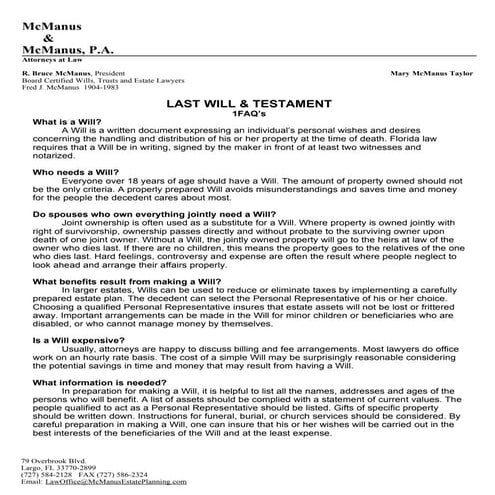 McManus
&
McManus, P.A.
Attorneys at Law

R. Bruce McManus, President
Board Certified Wills, Trusts and Estate Lawyers
Fred J. McManus 1904-1983

Mary McManus Taylor

LAST WILL & TESTAMENT
1FAQ's

What is a Will?
A Will is a written document expressing an individual's personal wishes and desires concerning the handling and distribution of his or her property at the time of death. Florida law requires that a Will be in writing, signed by the maker in front of at least two witnesses and notarized.

Who needs a Will?
Everyone over 18 years of age should have a Will. The amount of property owned should not be the only criteria. A properly prepared Will avoids misunderstandings and saves time and money for the people the decedent cares about most.

Do spouses who own everything jointly need a Will?
Joint ownership is often used as a substitute for a Will. Where property is owned jointly with right of survivorship, ownership passes directly and without probate to the surviving owner upon death of one joint owner. Without a Will, the jointly owned property will go to the heirs at law of the owner who dies last. If there are no children, this means the property goes to the relatives of the one who dies last. Hard feelings, controversy and expense are often the result where people neglect to look ahead and arrange their affairs properly.

What benefits result from making a Will?
In larger estates, Wills can be used to reduce or eliminate taxes by implementing a carefully prepared estate plan. The decedent can select the Personal Representative of his or her choice. Choosing a qualified Personal Representative insures that estate assets will not be lost or frittered away. Important arrangements can be made in the Will for minor children or beneficiaries who are disabled, or who cannot manage money by themselves.

Is a Will expensive?
Usually, attorneys are happy to discuss billing and fee arrangements. Most lawyers do office work on an hourly rate basis. The cost of a simple Will may be surprisingly reasonable considering the potential savings in time and money that may result from having a Will.

What information is needed?
In preparation for making a Will, it is helpful to list all the names, addresses and ages of the persons who will benefit. A list of assets should be complied with a statement of current values. The people qualified to act as a Personal Representative should be listed. Gifts of specific property should be written down. Instructions for funeral, burial, or church services should be considered. By careful preparation in making a Will, one can insure that his or her wishes will be carried out in the best interests of the beneficiaries of the Will and at the least expense.

79 Overbrook Blvd.
Largo, FL 33770-2899
(727) 584-2128 FAX (727) 586-2324
Email: LawOffice@McManusEstatePlanning.com